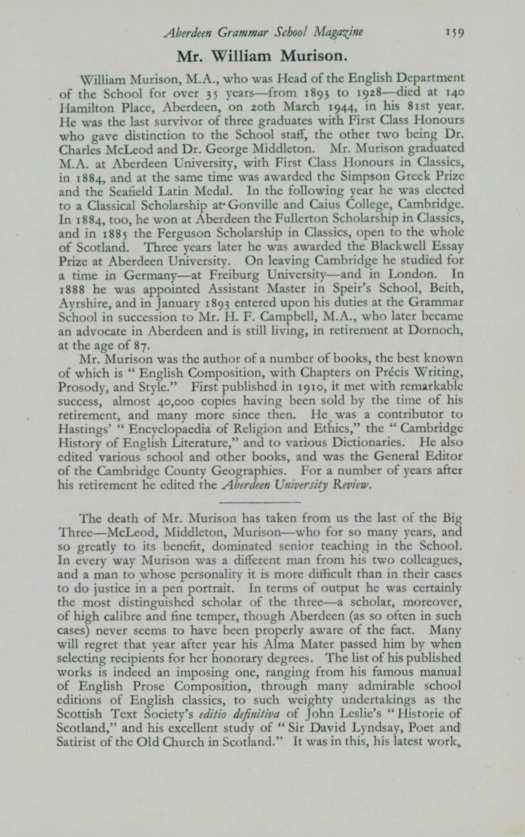 Aberdeen Grammar School Magazine 159

Mr. William Murison.

William Murison, M.A., who was Head of the English Department of the School for over 35 years—from 1893 to 1928—died at 140 Hamilton Place, Aberdeen, on 20th March 1944, in his 81st year. He was the last survivor of three graduates with First Class Honours who gave distinction to the School staff, the other two being Dr. Charles McLeod and Dr. George Middleton. Mr. Murison graduated M.A. at Aberdeen University, with First Class Honours in Classics, in 1884, and at the same time was awarded the Simpson Greek Prize and the Seafield Latin Medal. In the following year he was elected to a Classical Scholarship at Gonville and Caius College, Cambridge. In 1884, too, he won at Aberdeen the Fullerton Scholarship in Classics, and in 1885 the Ferguson Scholarship in Classics, open to the whole of Scotland. Three years later he was awarded the Blackwell Essay Prize at Aberdeen University. On leaving Cambridge he studied for a time in Germany—at Freiburg University—and in London. In 1888 he was appointed Assistant Master in Speir's School, Beith, Ayrshire, and in January 1893 entered upon his duties at the Grammar School in succession to Mr. H. F. Campbell, M.A., who later became an advocate in Aberdeen and is still living, in retirement at Dornoch, at the age of 87.

Mr. Murison was the author of a number of books, the best known of which is "English Composition, with Chapters on Précis Writing, Prosody, and Style." First published in 1910, it met with remarkable success, almost 40,000 copies having been sold by the time of his retirement, and many more since then. He was a contributor to Hastings' "Encyclopaedia of Religion and Ethics," the "Cambridge History of English Literature," and to various Dictionaries. He also edited various school and other books, and was the General Editor of the Cambridge County Geographies. For a number of years after his retirement he edited the Aberdeen University Review.

The death of Mr. Murison has taken from us the last of the Big Three—McLeod, Middleton, Murison—who for so many years, and so greatly to its benefit, dominated senior teaching in the School. In every way Murison was a different man from his two colleagues, and a man to whose personality it is more difficult than in their cases to do justice in a pen portrait. In terms of output he was certainly the most distinguished scholar of the three—a scholar, moreover, of high calibre and fine temper, though Aberdeen (as so often in such cases) never seems to have been properly aware of the fact. Many will regret that year after year his Alma Mater passed him by when selecting recipients for her honorary degrees. The list of his published works is indeed an imposing one, ranging from his famous manual of English Prose Composition, through many admirable school editions of English classics, to such weighty undertakings as the Scottish Text Society's editio definitiva of John Leslie's "Historie of Scotland," and his excellent study of "Sir David Lyndsay, Poet and Satirist of the Old Church in Scotland." It was in this, his latest work,